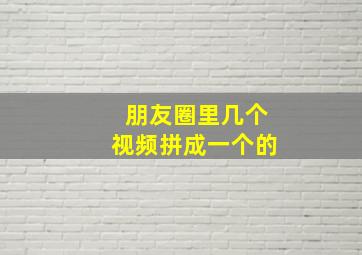 朋友圈里几个
视频拼成一个的